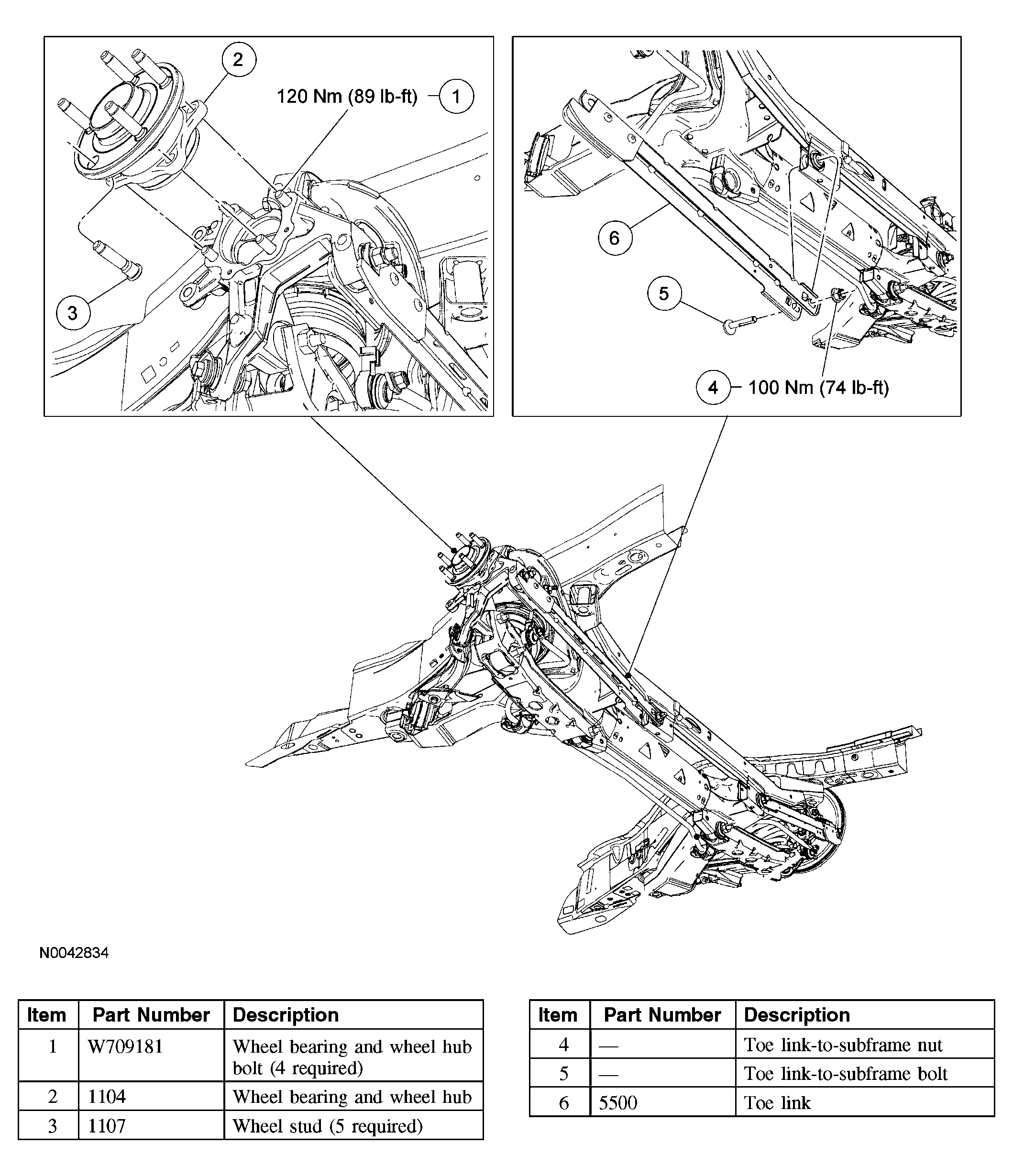 2

120 Nm (89 lb-ft) 1

3

6

5

4 100 Nm (74 lb-ft)

N0042834

| Item | Part Number | Description |
|---|---|---|
| 1 | W709181 | Wheel bearing and wheel hub bolt (4 required) |
| 2 | 1104 | Wheel bearing and wheel hub |
| 3 | 1107 | Wheel stud (5 required) |

| Item | Part Number | Description |
|---|---|---|
| 4 | — | Toe link-to-subframe nut |
| 5 | — | Toe link-to-subframe bolt |
| 6 | 5500 | Toe link |